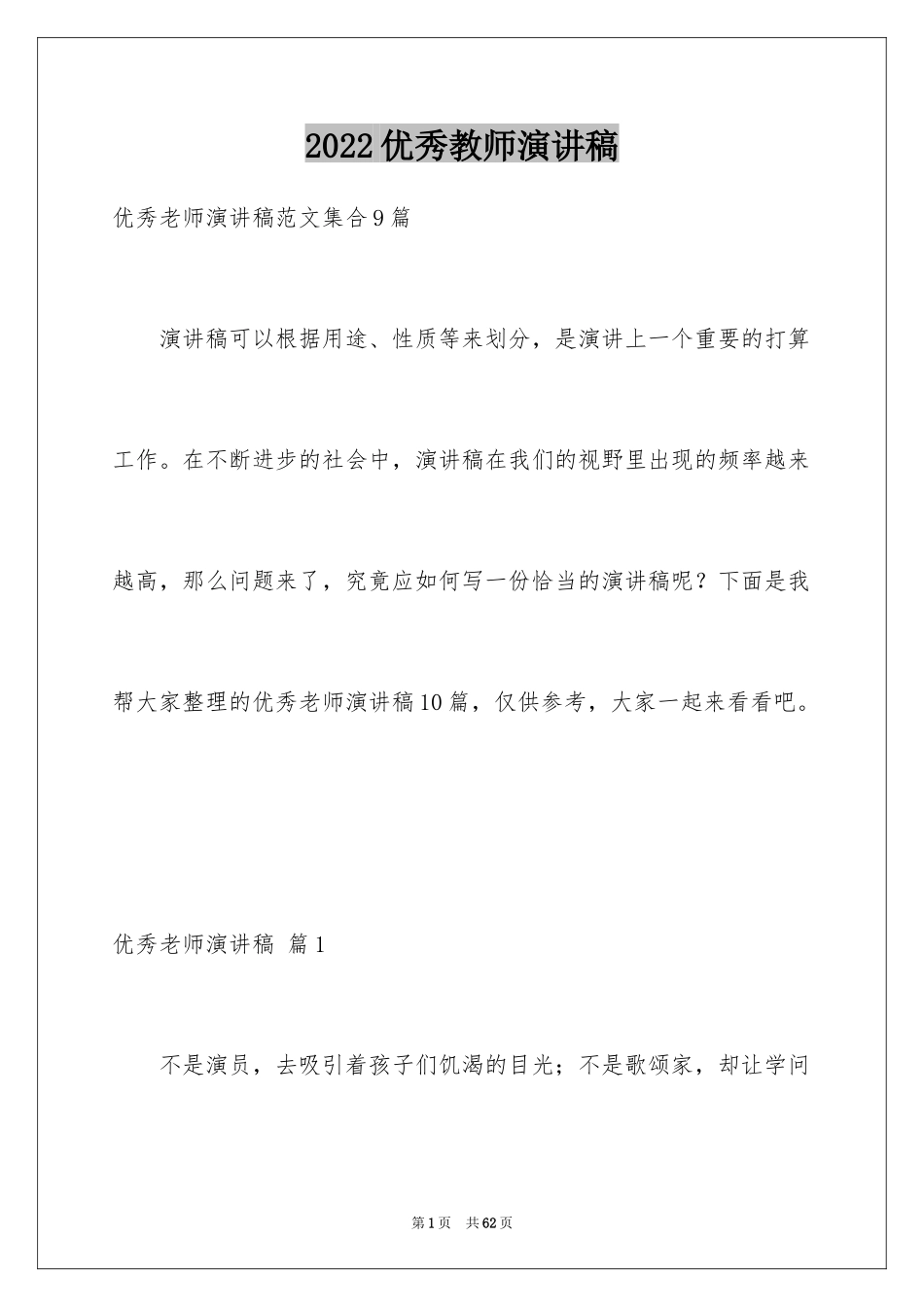 2022优秀教师演讲稿

优秀老师演讲稿范文集合9篇

演讲稿可以根据用途、性质等来划分，是演讲上一个重要的打算工作。在不断进步的社会中，演讲稿在我们的视野里出现的频率越来越高，那么问题来了，究竟应如何写一份恰当的演讲稿呢？下面是我帮大家整理的优秀老师演讲稿10篇，仅供参考，大家一起来看看吧。

优秀老师演讲稿 篇1

不是演员，去吸引着孩子们饥渴的目光；不是歌颂家，却让学问

第1页 共62页